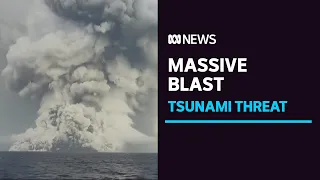 ABC NEWS

MASSIVE BLAST

TSUNAMI THREAT